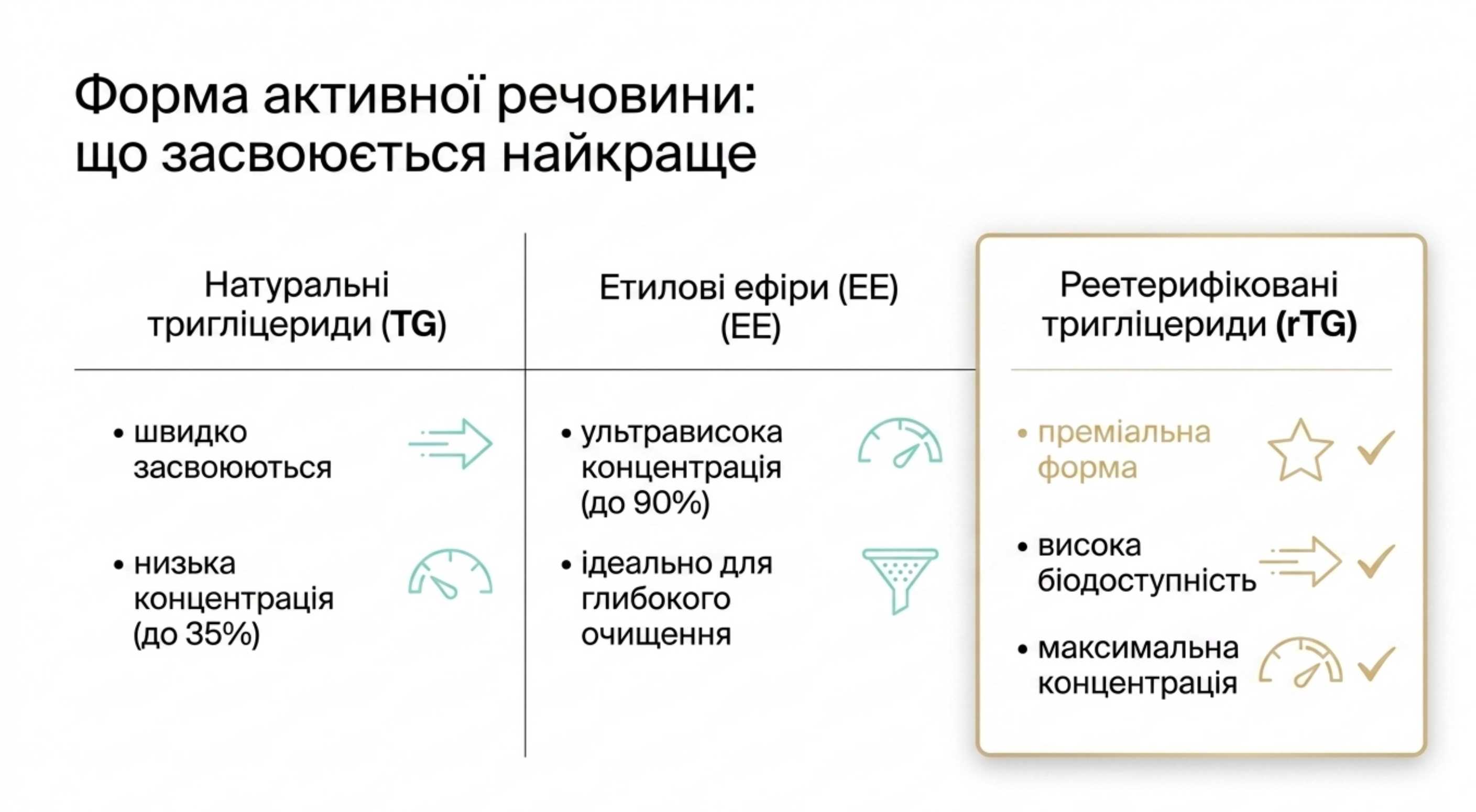 Форма активної речовини: що засвоюється найкраще

Натуральні тригліцериди (TG)

• швидко засвоюються

• низька концентрація (до 35%)

Етилові ефіри (EE) (EE)

• ультрависока концентрація (до 90%)

• ідеально для глибокого очищення

Реетерифіковані тригліцериди (rTG)

• преміальна форма

• висока біодоступність

• максимальна концентрація